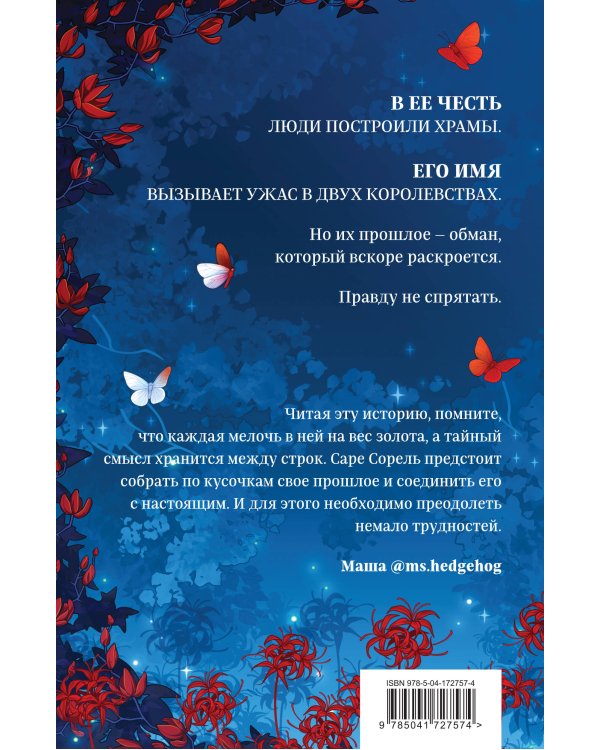 В ЕЕ ЧЕСТЬ
ЛЮДИ ПОСТРОИЛИ ХРАМЫ.

ЕГО ИМЯ
ВЫЗЫВАЕТ УЖАС В ДВУХ КОРОЛЕВСТВАХ.

Но их прошлое – обман, который вскоре раскроется.

Правду не спрятать.

Читая эту историю, помните, что каждая мелочь в ней на вес золота, а тайный смысл хранится между строк. Саре Сорель предстоит собрать по кусочкам свое прошлое и соединить его с настоящим. И для этого необходимо преодолеть немало трудностей.

Маша @ms.hedgehog

ISBN 978-5-04-172757-4

9 785041 727574 >